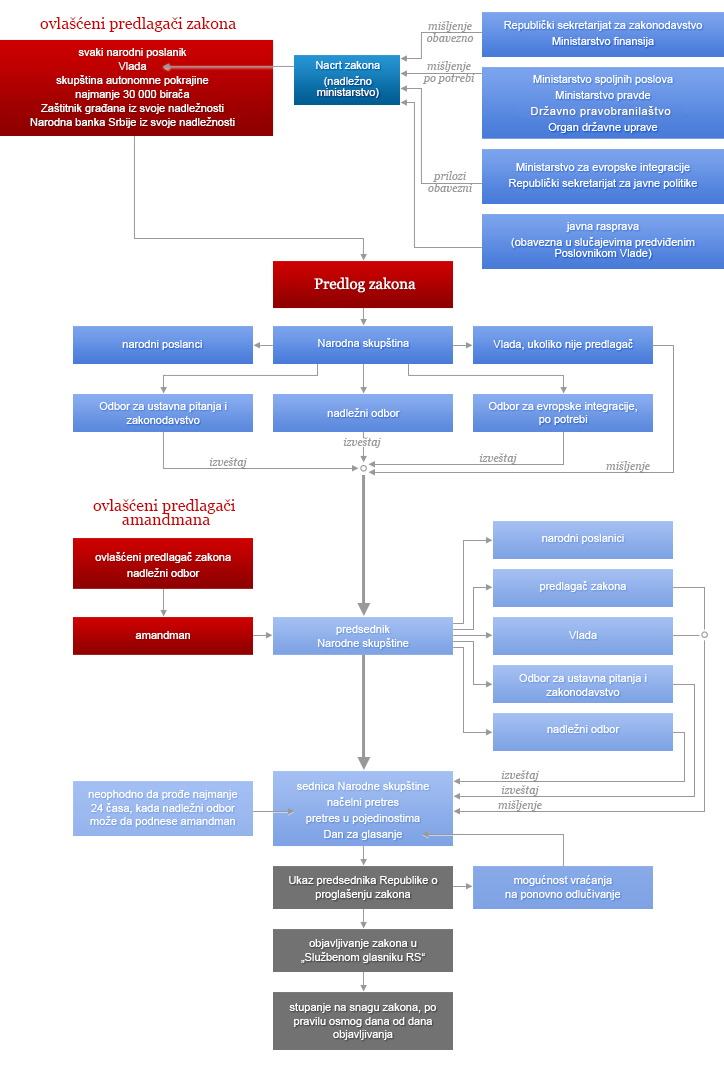 ovlašćeni predlagači zakona

svaki narodni poslanik
Vlada
skupština autonomne pokrajine
najmanje 30 000 birača
Zaštitnik građana iz svoje nadležnosti
Narodna banka Srbije iz svoje nadležnosti

Nacrt zakona
(nadležno ministarstvo)

mišljenje obavezno

Republički sekretarijat za zakonodavstvo
Ministarstvo finansija

mišljenje po potrebi

Ministarstvo spoljnih poslova
Ministarstvo pravde
Državno pravobranilaštvo
Organ državne uprave

prilozi obavezni

Ministarstvo za evropske integracije
Republički sekretarijat za javne politike

javna rasprava
(obavezna u slučajevima predviđenim Poslovnikom Vlade)

Predlog zakona

narodni poslanci

Narodna skupština

Vlada, ukoliko nije predlagač

Odbor za ustavna pitanja i zakonodavstvo

nadležni odbor

Odbor za evropske integracije, po potrebi

izveštaj

izveštaj

izveštaj

mišljenje

ovlašćeni predlagači amandmana

ovlašćeni predlagač zakona
nadležni odbor

amandman

predsednik
Narodne skupštine

narodni poslanici

predlagač zakona

Vlada

Odbor za ustavna pitanja i zakonodavstvo

nadležni odbor

neophodno da prođe najmanje 24 časa, kada nadležni odbor može da podnese amandman

sednica Narodne skupštine
načelni pretres
pretres u pojedinostima
Dan za glasanje

izveštaj

izveštaj

mišljenje

Ukaz predsednika Republike o proglašenju zakona

mogućnost vraćanja na ponovno odlučivanje

objavljivanje zakona u „Službenom glasniku RS“

stupanje na snagu zakona, po pravilu osmog dana od dana objavljivanja